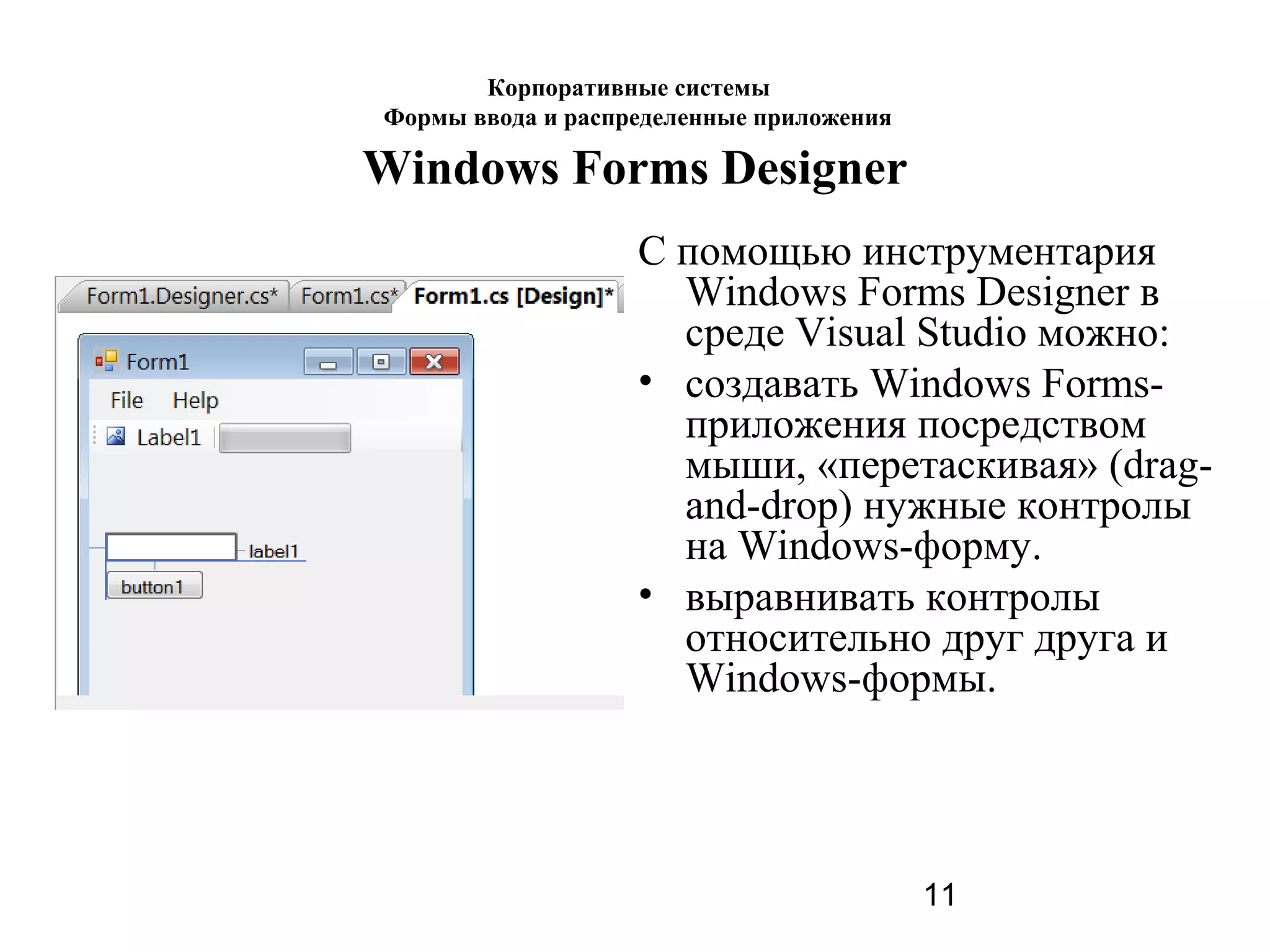 Корпоративные системы
Формы ввода и распределенные приложения

Windows Forms Designer

Form1.Designer.cs* Form1.cs* Form1.cs [Design]*

Form1

File Help

Label1

label1

button1

С помощью инструментария Windows Forms Designer в среде Visual Studio можно:

• создавать Windows Forms-приложения посредством мыши, «перетаскивая» (drag-and-drop) нужные контролы на Windows-форму.

• выравнивать контролы относительно друг друга и Windows-формы.

11